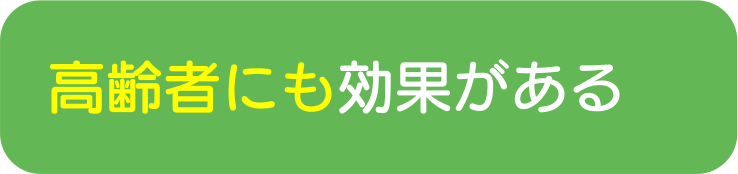 高齢者にも効果がある